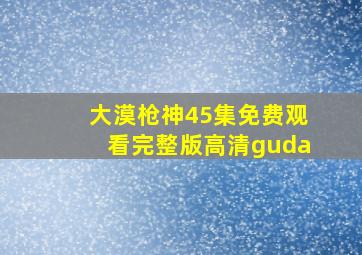 大漠枪神45集免费观看完整版高清guda